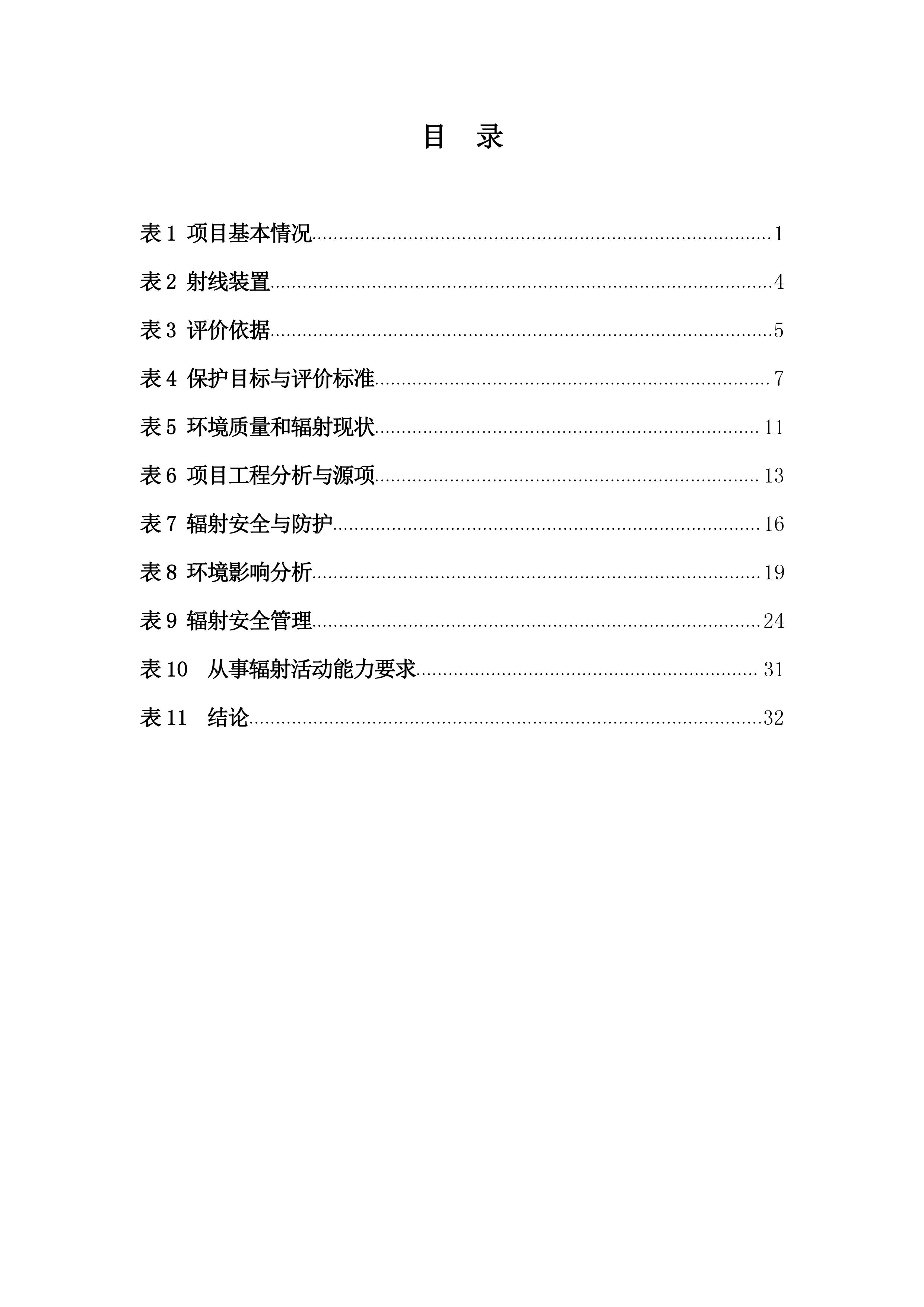 目 录

表 1 项目基本情况......1

表 2 射线装置......4

表 3 评价依据......5

表 4 保护目标与评价标准......7

表 5 环境质量和辐射现状......11

表 6 项目工程分析与源项......13

表 7 辐射安全与防护......16

表 8 环境影响分析......19

表 9 辐射安全管理......24

表 10 从事辐射活动能力要求......31

表 11 结论......32